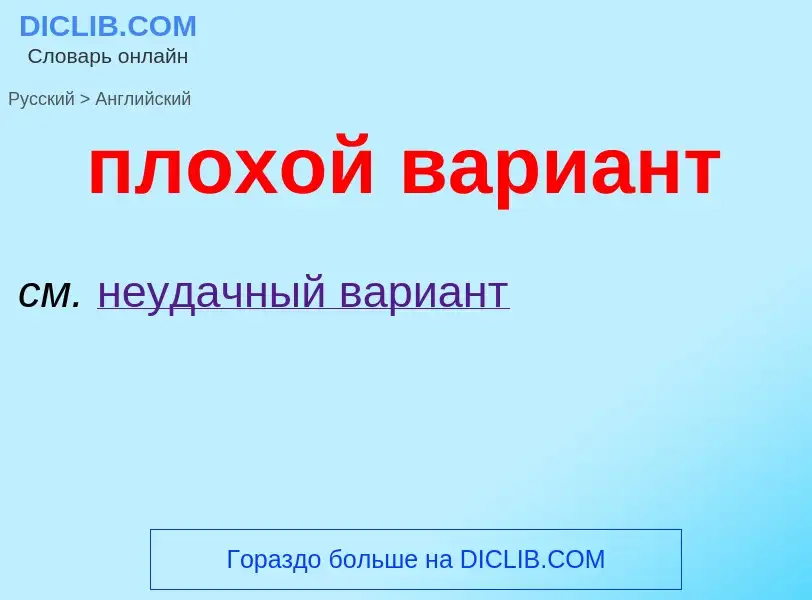 DICLIB.COM
Словарь онлайн

Русский > Английский

плохой вариант

см. неудачный вариант

Гораздо больше на DICLIB.COM